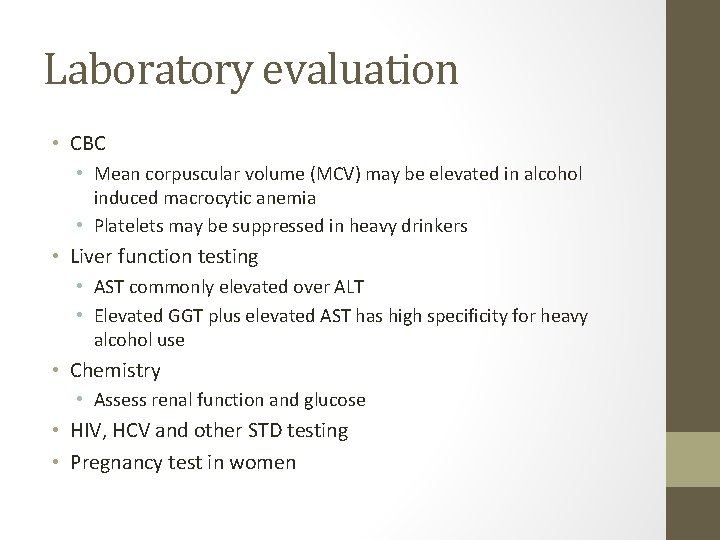 Laboratory evaluation

• CBC
  • Mean corpuscular volume (MCV) may be elevated in alcohol induced macrocytic anemia
  • Platelets may be suppressed in heavy drinkers
• Liver function testing
  • AST commonly elevated over ALT
  • Elevated GGT plus elevated AST has high specificity for heavy alcohol use
• Chemistry
  • Assess renal function and glucose
• HIV, HCV and other STD testing
• Pregnancy test in women